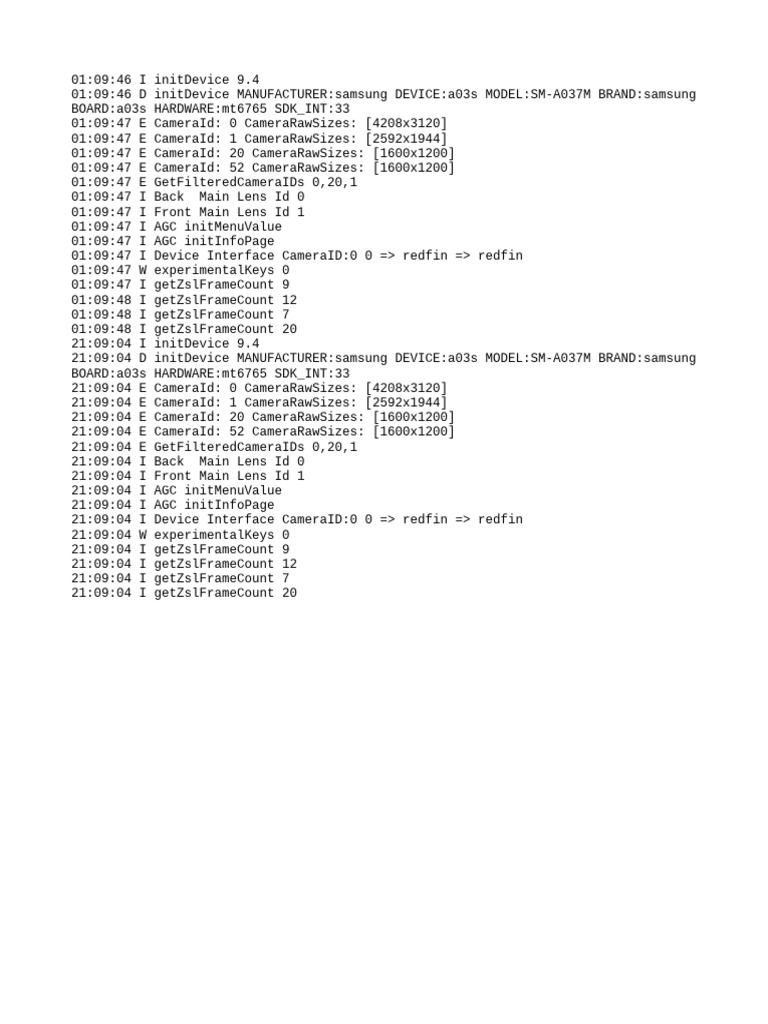 01:09:46 I initDevice 9.4
01:09:46 D initDevice MANUFACTURER:samsung DEVICE:a03s MODEL:SM-A037M BRAND:samsung BOARD:a03s HARDWARE:mt6765 SDK_INT:33
01:09:47 E CameraId: 0 CameraRawSizes: [4208x3120]
01:09:47 E CameraId: 1 CameraRawSizes: [2592x1944]
01:09:47 E CameraId: 20 CameraRawSizes: [1600x1200]
01:09:47 E CameraId: 52 CameraRawSizes: [1600x1200]
01:09:47 E GetFilteredCameraIDs 0,20,1
01:09:47 I Back  Main Lens Id 0
01:09:47 I Front Main Lens Id 1
01:09:47 I AGC initMenuValue
01:09:47 I AGC initInfoPage
01:09:47 I Device Interface CameraID:0 0 => redfin => redfin
01:09:47 W experimentalKeys 0
01:09:47 I getZslFrameCount 9
01:09:48 I getZslFrameCount 12
01:09:48 I getZslFrameCount 7
01:09:48 I getZslFrameCount 20
21:09:04 I initDevice 9.4
21:09:04 D initDevice MANUFACTURER:samsung DEVICE:a03s MODEL:SM-A037M BRAND:samsung BOARD:a03s HARDWARE:mt6765 SDK_INT:33
21:09:04 E CameraId: 0 CameraRawSizes: [4208x3120]
21:09:04 E CameraId: 1 CameraRawSizes: [2592x1944]
21:09:04 E CameraId: 20 CameraRawSizes: [1600x1200]
21:09:04 E CameraId: 52 CameraRawSizes: [1600x1200]
21:09:04 E GetFilteredCameraIDs 0,20,1
21:09:04 I Back  Main Lens Id 0
21:09:04 I Front Main Lens Id 1
21:09:04 I AGC initMenuValue
21:09:04 I AGC initInfoPage
21:09:04 I Device Interface CameraID:0 0 => redfin => redfin
21:09:04 W experimentalKeys 0
21:09:04 I getZslFrameCount 9
21:09:04 I getZslFrameCount 12
21:09:04 I getZslFrameCount 7
21:09:04 I getZslFrameCount 20